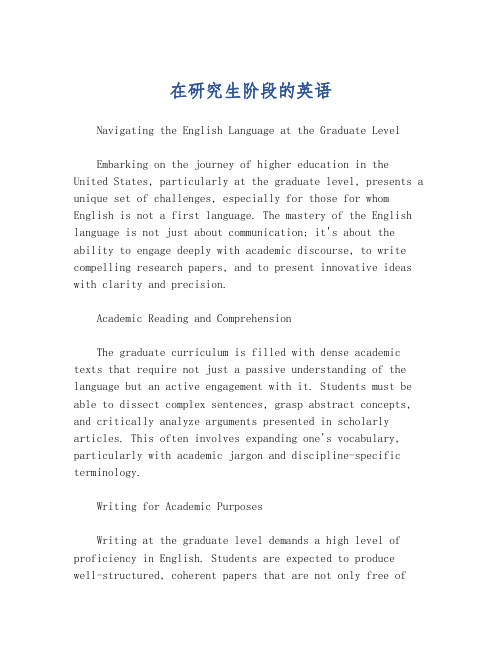 在研究生阶段的英语

Navigating the English Language at the Graduate Level

Embarking on the journey of higher education in the United States, particularly at the graduate level, presents a unique set of challenges, especially for those for whom English is not a first language. The mastery of the English language is not just about communication; it's about the ability to engage deeply with academic discourse, to write compelling research papers, and to present innovative ideas with clarity and precision.

Academic Reading and Comprehension

The graduate curriculum is filled with dense academic texts that require not just a passive understanding of the language but an active engagement with it. Students must be able to dissect complex sentences, grasp abstract concepts, and critically analyze arguments presented in scholarly articles. This often involves expanding one's vocabulary, particularly with academic jargon and discipline-specific terminology.

Writing for Academic Purposes

Writing at the graduate level demands a high level of proficiency in English. Students are expected to produce well-structured, coherent papers that are not only free of